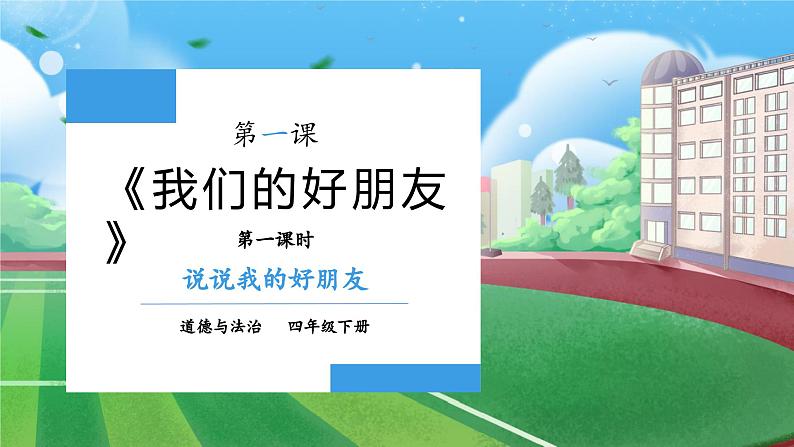 第一课

《我们的好朋友》

第一课时

说说我的好朋友

道德与法治　四年级下册